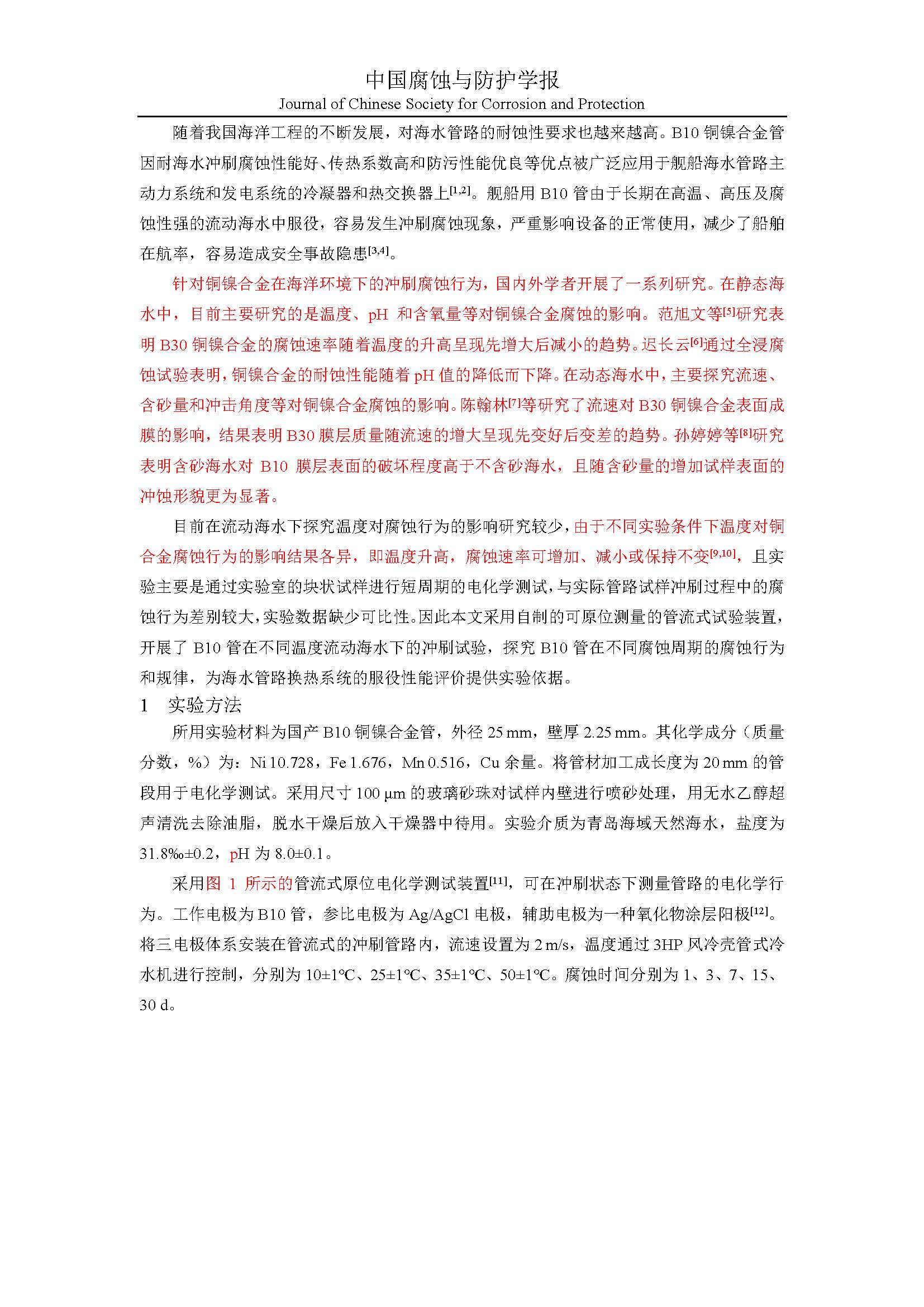 中国腐蚀与防护学报
Journal of Chinese Society for Corrosion and Protection

随着我国海洋工程的不断发展，对海水管路的耐蚀性要求也越来越高。B10 铜镍合金管因耐海水冲刷腐蚀性能好、传热系数高和防污性能优良等优点被广泛应用于舰船海水管路主动力系统和发电系统的冷凝器和热交换器上$^{[1,2]}$。舰船用 B10 管由于长期在高温、高压及腐蚀性强的流动海水中服役，容易发生冲刷腐蚀现象，严重影响设备的正常使用，减少了船舶在航率，容易造成安全事故隐患$^{[3,4]}$。

针对铜镍合金在海洋环境下的冲刷腐蚀行为，国内外学者开展了一系列研究。在静态海水中，目前主要研究的是温度、pH 和含氧量等对铜镍合金腐蚀的影响。范旭文等$^{[5]}$研究表明 B30 铜镍合金的腐蚀速率随着温度的升高呈现先增大后减小的趋势。迟长云$^{[6]}$通过全浸腐蚀试验表明，铜镍合金的耐蚀性能随着 pH 值的降低而下降。在动态海水中，主要探究流速、含砂量和冲击角度等对铜镍合金腐蚀的影响。陈翰林$^{[7]}$等研究了流速对 B30 铜镍合金表面成膜的影响，结果表明 B30 膜层质量随流速的增大呈现先变好后变差的趋势。孙婷婷等$^{[8]}$研究表明含砂海水对 B10 膜层表面的破坏程度高于不含砂海水，且随含砂量的增加试样表面的冲蚀形貌更为显著。

目前在流动海水下探究温度对腐蚀行为的影响研究较少，由于不同实验条件下温度对铜合金腐蚀行为的影响结果各异，即温度升高，腐蚀速率可增加、减小或保持不变$^{[9,10]}$，且实验主要是通过实验室的块状试样进行短周期的电化学测试，与实际管路试样冲刷过程中的腐蚀行为差别较大，实验数据缺少可比性。因此本文采用自制的可原位测量的管流式试验装置，开展了 B10 管在不同温度流动海水下的冲刷试验，探究 B10 管在不同腐蚀周期的腐蚀行为和规律，为海水管路换热系统的服役性能评价提供实验依据。

1　实验方法

所用实验材料为国产 B10 铜镍合金管，外径 25 mm，壁厚 2.25 mm。其化学成分（质量分数，%）为：Ni 10.728，Fe 1.676，Mn 0.516，Cu 余量。将管材加工成长度为 20 mm 的管段用于电化学测试。采用尺寸 100 μm 的玻璃砂珠对试样内壁进行喷砂处理，用无水乙醇超声清洗去除油脂，脱水干燥后放入干燥器中待用。实验介质为青岛海域天然海水，盐度为 31.8‰±0.2，pH 为 8.0±0.1。

采用图 1 所示的管流式原位电化学测试装置$^{[11]}$，可在冲刷状态下测量管路的电化学行为。工作电极为 B10 管，参比电极为 Ag/AgCl 电极，辅助电极为一种氧化物涂层阳极$^{[12]}$。将三电极体系安装在管流式的冲刷管路内，流速设置为 2 m/s，温度通过 3HP 风冷壳管式冷水机进行控制，分别为 10±1℃、25±1℃、35±1℃、50±1℃。腐蚀时间分别为 1、3、7、15、30 d。